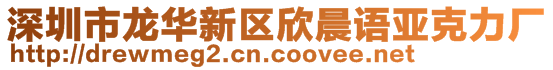 深圳市龙华新区欣晨语亚克力厂
http://drewmeg2.cn.coovee.net